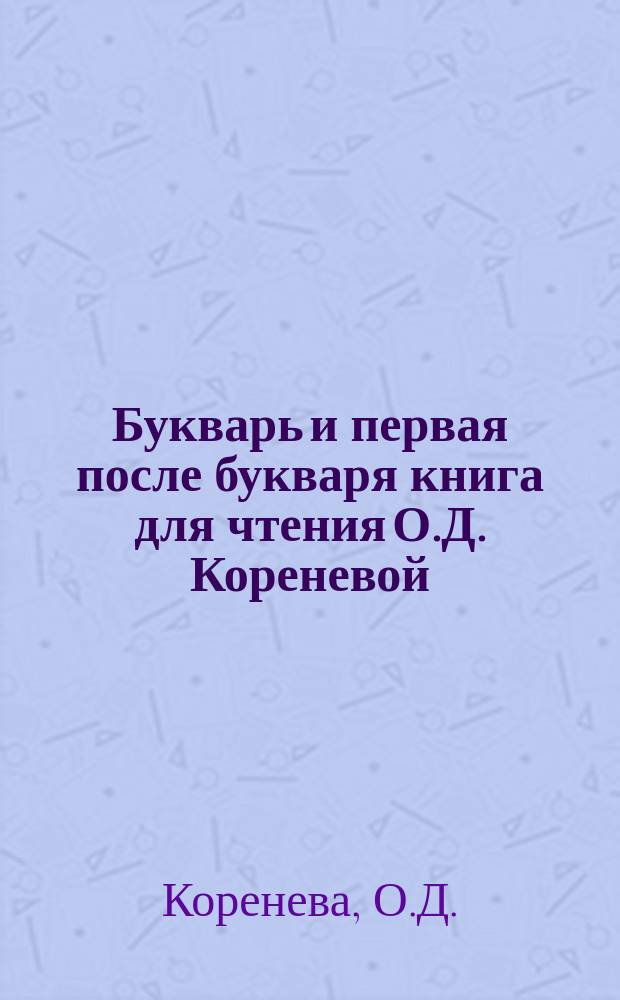 Букварь и первая после букваря книга для чтения О.Д. Кореневой

Коренева, О.Д.